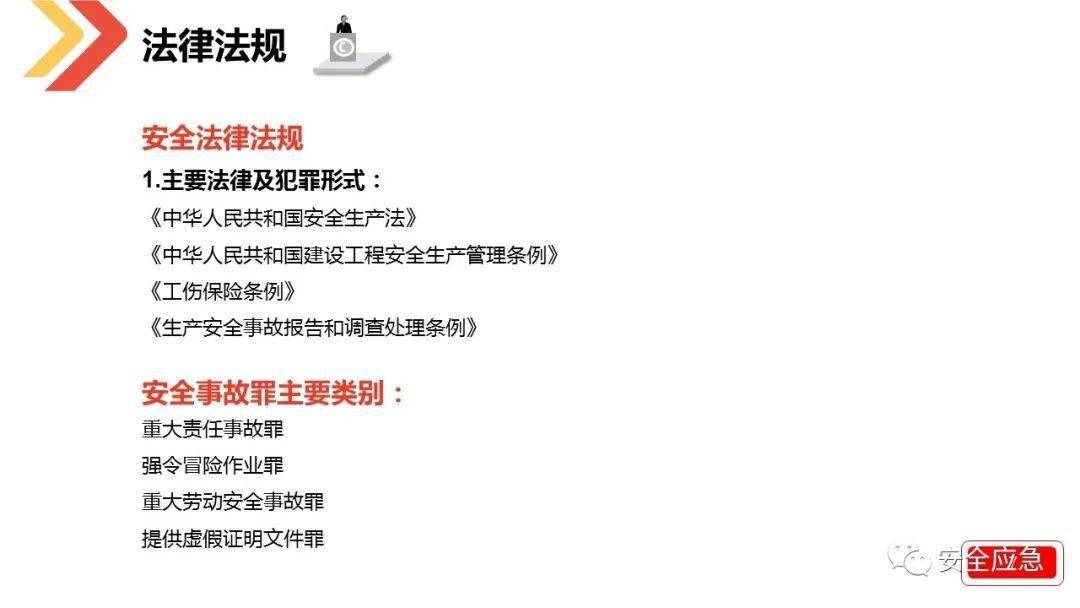 法律法规

安全法律法规

1.主要法律及犯罪形式：

《中华人民共和国安全生产法》

《中华人民共和国建设工程安全生产管理条例》

《工伤保险条例》

《生产安全事故报告和调查处理条例》

安全事故罪主要类别：

重大责任事故罪

强令冒险作业罪

重大劳动安全事故罪

提供虚假证明文件罪

安全应急